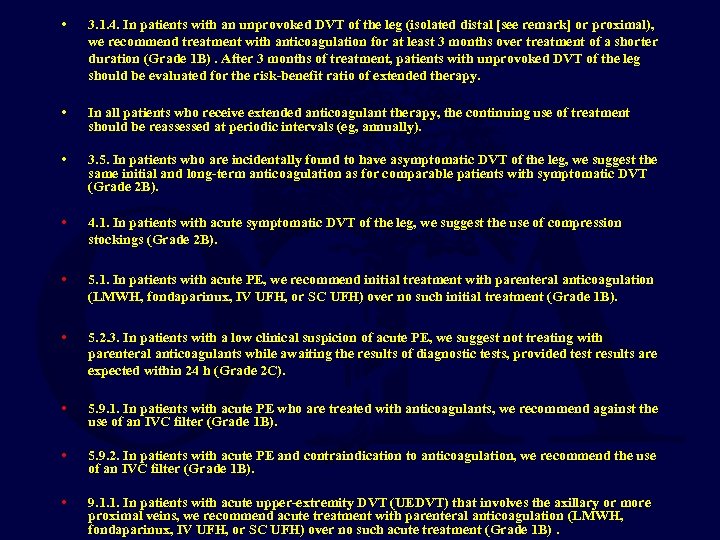 • 3.1.4. In patients with an unprovoked DVT of the leg (isolated distal [see remark] or proximal), we recommend treatment with anticoagulation for at least 3 months over treatment of a shorter duration (Grade 1B) . After 3 months of treatment, patients with unprovoked DVT of the leg should be evaluated for the risk-benefit ratio of extended therapy.

• In all patients who receive extended anticoagulant therapy, the continuing use of treatment should be reassessed at periodic intervals (eg, annually).

• 3.5. In patients who are incidentally found to have asymptomatic DVT of the leg, we suggest the same initial and long-term anticoagulation as for comparable patients with symptomatic DVT (Grade 2B).

• 4.1. In patients with acute symptomatic DVT of the leg, we suggest the use of compression stockings (Grade 2B).

• 5.1. In patients with acute PE, we recommend initial treatment with parenteral anticoagulation (LMWH, fondaparinux, IV UFH, or SC UFH) over no such initial treatment (Grade 1B).

• 5.2.3. In patients with a low clinical suspicion of acute PE, we suggest not treating with parenteral anticoagulants while awaiting the results of diagnostic tests, provided test results are expected within 24 h (Grade 2C).

• 5.9.1. In patients with acute PE who are treated with anticoagulants, we recommend against the use of an IVC filter (Grade 1B).

• 5.9.2. In patients with acute PE and contraindication to anticoagulation, we recommend the use of an IVC filter (Grade 1B).

• 9.1.1. In patients with acute upper-extremity DVT (UEDVT) that involves the axillary or more proximal veins, we recommend acute treatment with parenteral anticoagulation (LMWH, fondaparinux, IV UFH, or SC UFH) over no such acute treatment (Grade 1B) .